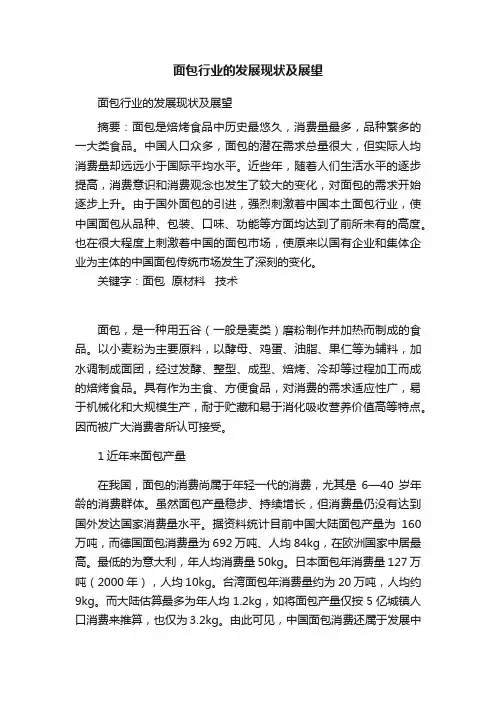 面包行业的发展现状及展望

面包行业的发展现状及展望

摘要：面包是焙烤食品中历史最悠久，消费量最多，品种繁多的一大类食品。中国人口众多，面包的潜在需求总量很大，但实际人均消费量却远远小于国际平均水平。近些年，随着人们生活水平的逐步提高，消费意识和消费观念也发生了较大的变化，对面包的需求开始逐步上升。由于国外面包的引进，强烈刺激着中国本土面包行业，使中国面包从品种、包装、口味、功能等方面均达到了前所未有的高度。也在很大程度上刺激着中国的面包市场，使原来以国有企业和集体企业为主体的中国面包传统市场发生了深刻的变化。

关键字：面包 原材料 技术

面包，是一种用五谷（一般是麦类）磨粉制作并加热而制成的食品。以小麦粉为主要原料，以酵母、鸡蛋、油脂、果仁等为辅料，加水调制成面团，经过发酵、整型、成型、焙烤、冷却等过程加工而成的焙烤食品。具有作为主食、方便食品，对消费的需求适应性广，易于机械化和大规模生产，耐于贮藏和易于消化吸收营养价值高等特点。因而被广大消费者所认可接受。

1 近年来面包产量

在我国，面包的消费尚属于年轻一代的消费，尤其是 6—40 岁年龄的消费群体。虽然面包产量稳步、持续增长，但消费量仍没有达到国外发达国家消费量水平。据资料统计目前中国大陆面包产量为 160 万吨，而德国面包消费量为 692 万吨、人均 84kg，在欧洲国家中居最高。最低的为意大利，年人均消费量 50kg。日本面包年消费量 127 万吨（2000 年），人均 10kg。台湾面包年消费量约为 20 万吨，人均约 9kg。而大陆估算最多为年人均 1.2kg，如将面包产量仅按 5 亿城镇人口消费来推算，也仅为 3.2kg。由此可见，中国面包消费还属于发展中